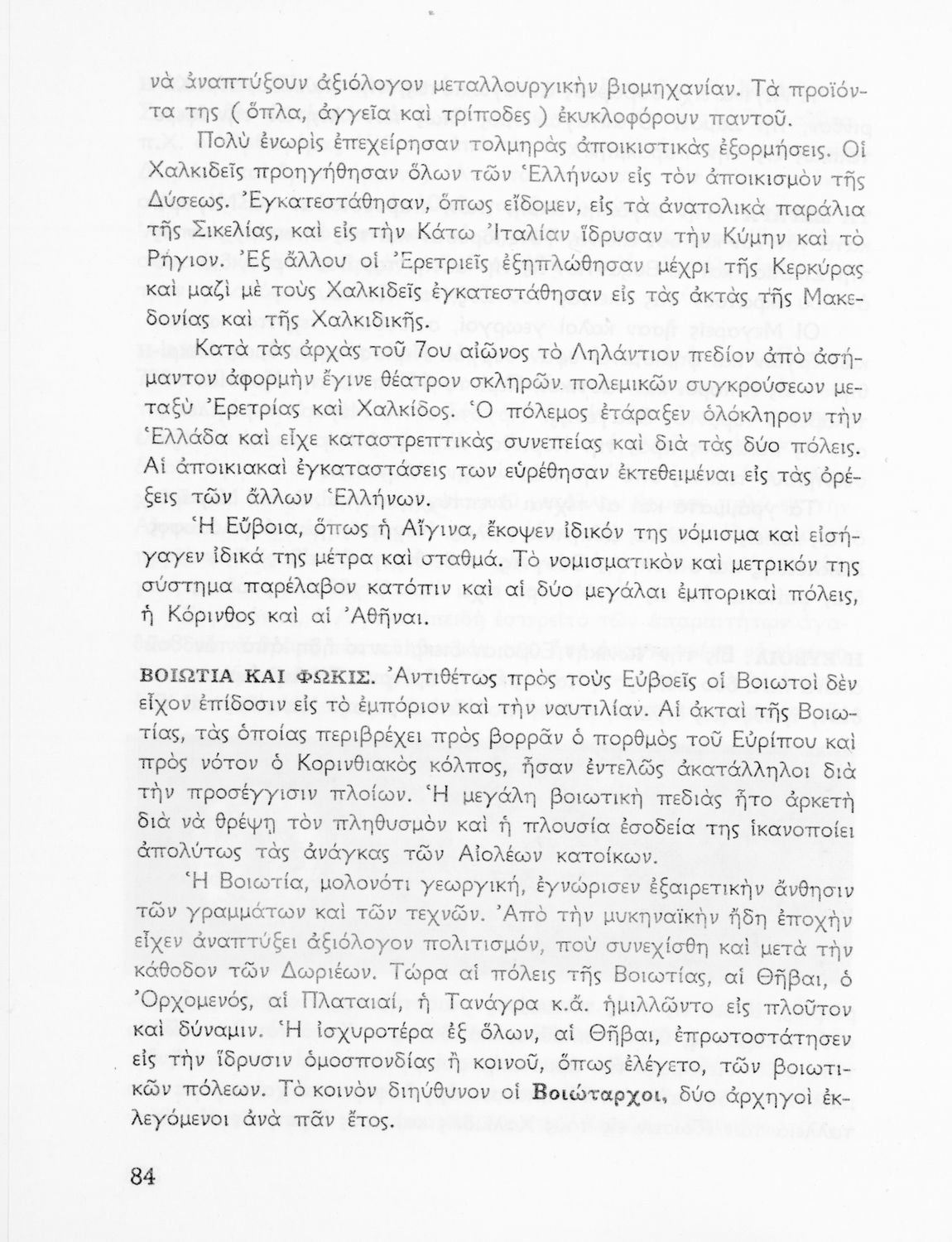 νὰ ἀναπτύξουν ἀξιόλογον μεταλλουργικὴν βιομηχανίαν. Τὰ προϊόντα της ( ὅπλα, ἀγγεῖα καὶ τρίποδες ) ἐκυκλοφόρουν παντοῦ.

Πολὺ ἐνωρὶς ἐπεχείρησαν τολμηρὰς ἀποικιστικὰς ἐξορμήσεις. Οἱ Χαλκιδεῖς προηγήθησαν ὅλων τῶν Ἑλλήνων εἰς τὸν ἀποικισμὸν τῆς Δύσεως. Ἐγκατεστάθησαν, ὅπως εἴδομεν, εἰς τὰ ἀνατολικὰ παράλια τῆς Σικελίας, καὶ εἰς τὴν Κάτω Ἰταλίαν ἵδρυσαν τὴν Κύμην καὶ τὸ Ρήγιον. Ἐξ ἄλλου οἱ Ἐρετριεῖς ἐξηπλώθησαν μέχρι τῆς Κερκύρας καὶ μαζὶ μὲ τοὺς Χαλκιδεῖς ἐγκατεστάθησαν εἰς τὰς ἀκτὰς τῆς Μακεδονίας καὶ τῆς Χαλκιδικῆς.

Κατὰ τὰς ἀρχὰς τοῦ 7ου αἰῶνος τὸ Ληλάντιον πεδίον ἀπὸ ἀσήμαντον ἀφορμὴν ἔγινε θέατρον σκληρῶν πολεμικῶν συγκρούσεων μεταξὺ Ἐρετρίας καὶ Χαλκίδος. Ὁ πόλεμος ἐτάραξεν ὁλόκληρον τὴν Ἑλλάδα καὶ εἶχε καταστρεπτικὰς συνεπείας καὶ διὰ τὰς δύο πόλεις. Αἱ ἀποικιακαὶ ἐγκαταστάσεις των εὑρέθησαν ἐκτεθειμέναι εἰς τὰς ὀρέξεις τῶν ἄλλων Ἑλλήνων.

Ἡ Εὔβοια, ὅπως ἡ Αἴγινα, ἔκοψεν ἰδικόν της νόμισμα καὶ εἰσήγαγεν ἰδικά της μέτρα καὶ σταθμά. Τὸ νομισματικὸν καὶ μετρικόν της σύστημα παρέλαβον κατόπιν καὶ αἱ δύο μεγάλαι ἐμπορικαὶ πόλεις, ἡ Κόρινθος καὶ αἱ Ἀθῆναι.

ΒΟΙΩΤΙΑ ΚΑΙ ΦΩΚΙΣ. Ἀντιθέτως πρὸς τοὺς Εὐβοεῖς οἱ Βοιωτοὶ δὲν εἶχον ἐπίδοσιν εἰς τὸ ἐμπόριον καὶ τὴν ναυτιλίαν. Αἱ ἀκταὶ τῆς Βοιωτίας, τὰς ὁποίας περιβρέχει πρὸς βορρᾶν ὁ πορθμὸς τοῦ Εὐρίπου καὶ πρὸς νότον ὁ Κορινθιακὸς κόλπος, ἦσαν ἐντελῶς ἀκατάλληλοι διὰ τὴν προσέγγισιν πλοίων. Ἡ μεγάλη βοιωτικὴ πεδιὰς ἦτο ἀρκετὴ διὰ νὰ θρέψῃ τὸν πληθυσμὸν καὶ ἡ πλουσία ἐσοδεία της ἱκανοποίει ἀπολύτως τὰς ἀνάγκας τῶν Αἰολέων κατοίκων.

Ἡ Βοιωτία, μολονότι γεωργική, ἐγνώρισεν ἐξαιρετικὴν ἄνθησιν τῶν γραμμάτων καὶ τῶν τεχνῶν. Ἀπὸ τὴν μυκηναϊκὴν ἤδη ἐποχὴν εἶχεν ἀναπτύξει ἀξιόλογον πολιτισμόν, ποὺ συνεχίσθη καὶ μετὰ τὴν κάθοδον τῶν Δωριέων. Τώρα αἱ πόλεις τῆς Βοιωτίας, αἱ Θῆβαι, ὁ Ὀρχομενός, αἱ Πλαταιαί, ἡ Τανάγρα κ.ἄ. ἡμιλλῶντο εἰς πλοῦτον καὶ δύναμιν. Ἡ ἰσχυροτέρα ἐξ ὅλων, αἱ Θῆβαι, ἐπρωτοστάτησεν εἰς τὴν ἵδρυσιν ὁμοσπονδίας ἢ κοινοῦ, ὅπως ἐλέγετο, τῶν βοιωτικῶν πόλεων. Τὸ κοινὸν διηύθυνον οἱ Βοιώταρχοι, δύο ἀρχηγοὶ ἐκλεγόμενοι ἀνὰ πᾶν ἔτος.

84